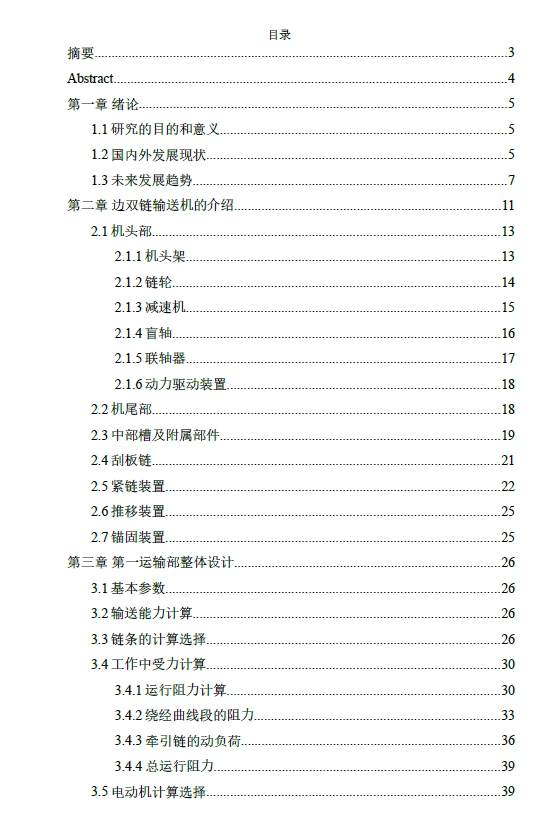 目录

摘要......3

Abstract......4

第一章 绪论......5

1.1 研究的目的和意义......5

1.2 国内外发展现状......5

1.3 未来发展趋势......7

第二章 边双链输送机的介绍......11

2.1 机头部......13

2.1.1 机头架......13

2.1.2 链轮......14

2.1.3 减速机......15

2.1.4 盲轴......16

2.1.5 联轴器......17

2.1.6 动力驱动装置......18

2.2 机尾部......18

2.3 中部槽及附属部件......19

2.4 刮板链......21

2.5 紧链装置......22

2.6 推移装置......25

2.7 锚固装置......25

第三章 第一运输部整体设计......26

3.1 基本参数......26

3.2 输送能力计算......26

3.3 链条的计算选择......26

3.4 工作中受力计算......30

3.4.1 运行阻力计算......30

3.4.2 绕经曲线段的阻力......33

3.4.3 牵引链的动负荷......36

3.4.4 总运行阻力......39

3.5 电动机计算选择......39